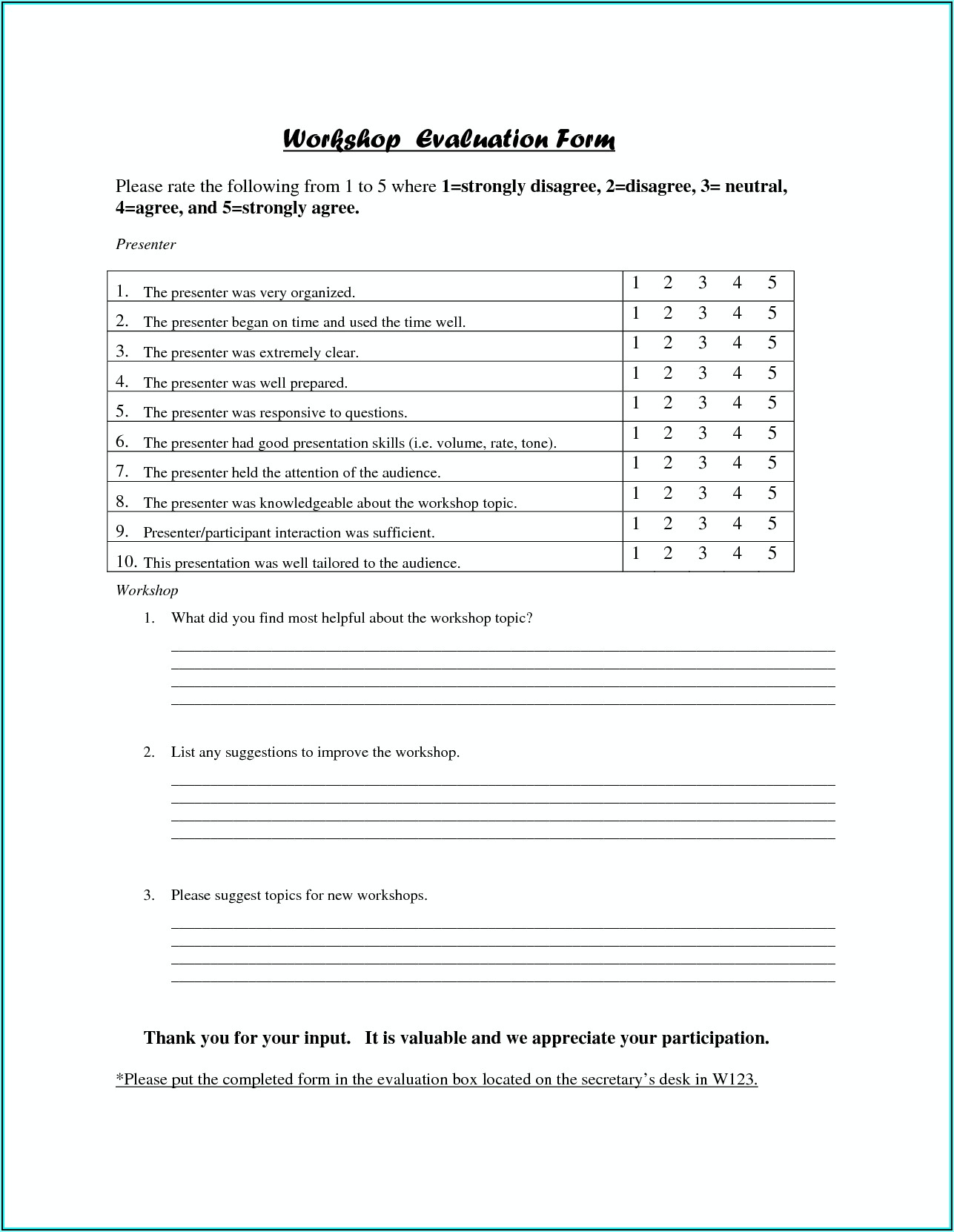 Workshop Evaluation Form

Please rate the following from 1 to 5 where 1=strongly disagree, 2=disagree, 3= neutral, 4=agree, and 5=strongly agree.

Presenter

| | |
|---|---|
| 1. The presenter was very organized. | 1 2 3 4 5 |
| 2. The presenter began on time and used the time well. | 1 2 3 4 5 |
| 3. The presenter was extremely clear. | 1 2 3 4 5 |
| 4. The presenter was well prepared. | 1 2 3 4 5 |
| 5. The presenter was responsive to questions. | 1 2 3 4 5 |
| 6. The presenter had good presentation skills (i.e. volume, rate, tone). | 1 2 3 4 5 |
| 7. The presenter held the attention of the audience. | 1 2 3 4 5 |
| 8. The presenter was knowledgeable about the workshop topic. | 1 2 3 4 5 |
| 9. Presenter/participant interaction was sufficient. | 1 2 3 4 5 |
| 10. This presentation was well tailored to the audience. | 1 2 3 4 5 |

Workshop

1. What did you find most helpful about the workshop topic?

2. List any suggestions to improve the workshop.

3. Please suggest topics for new workshops.

Thank you for your input. It is valuable and we appreciate your participation.

*Please put the completed form in the evaluation box located on the secretary's desk in W123.